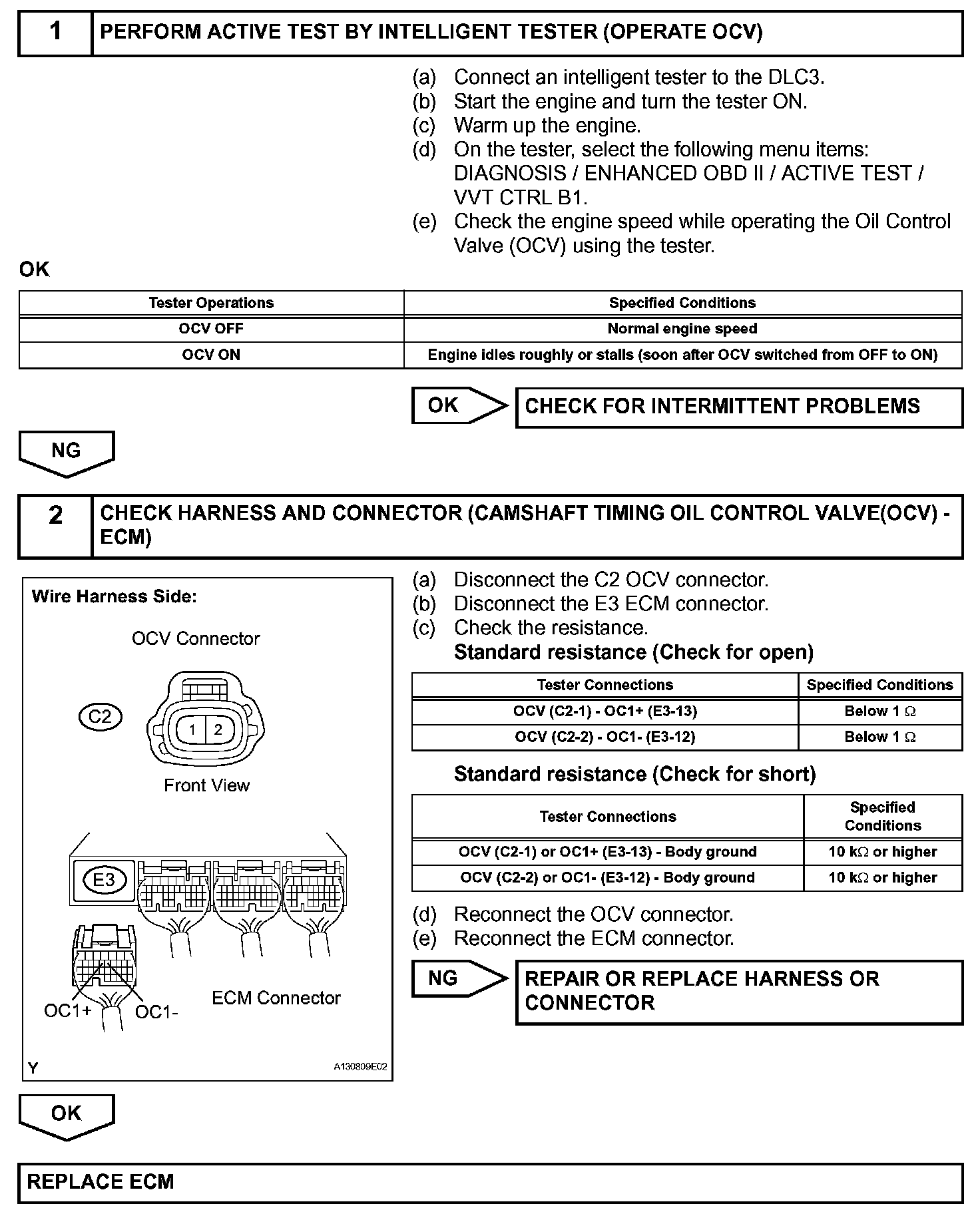 1 PERFORM ACTIVE TEST BY INTELLIGENT TESTER (OPERATE OCV)

(a) Connect an intelligent tester to the DLC3.
(b) Start the engine and turn the tester ON.
(c) Warm up the engine.
(d) On the tester, select the following menu items: DIAGNOSIS / ENHANCED OBD II / ACTIVE TEST / VVT CTRL B1.
(e) Check the engine speed while operating the Oil Control Valve (OCV) using the tester.

OK

| Tester Operations | Specified Conditions |
|---|---|
| OCV OFF | Normal engine speed |
| OCV ON | Engine idles roughly or stalls (soon after OCV switched from OFF to ON) |

OK CHECK FOR INTERMITTENT PROBLEMS

NG

2 CHECK HARNESS AND CONNECTOR (CAMSHAFT TIMING OIL CONTROL VALVE(OCV) - ECM)

Wire Harness Side:

OCV Connector

C2

1 2

Front View

E3

OC1+ OC1-

ECM Connector

Y A130809E02

(a) Disconnect the C2 OCV connector.
(b) Disconnect the E3 ECM connector.
(c) Check the resistance.
Standard resistance (Check for open)

| Tester Connections | Specified Conditions |
|---|---|
| OCV (C2-1) - OC1+ (E3-13) | Below 1 $\Omega$ |
| OCV (C2-2) - OC1- (E3-12) | Below 1 $\Omega$ |

Standard resistance (Check for short)

| Tester Connections | Specified Conditions |
|---|---|
| OCV (C2-1) or OC1+ (E3-13) - Body ground | 10 k$\Omega$ or higher |
| OCV (C2-2) or OC1- (E3-12) - Body ground | 10 k$\Omega$ or higher |

(d) Reconnect the OCV connector.
(e) Reconnect the ECM connector.

NG REPAIR OR REPLACE HARNESS OR CONNECTOR

OK

REPLACE ECM